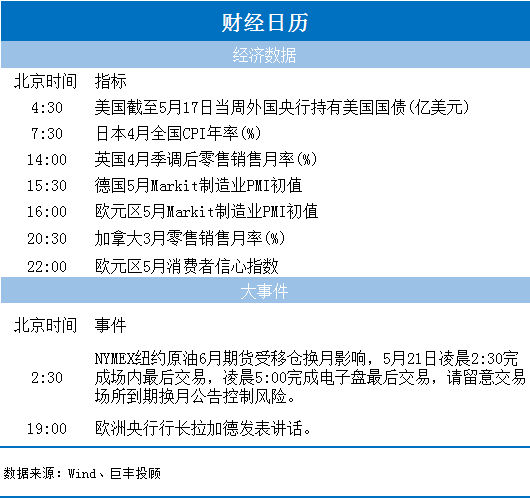 财经日历

经济数据

| 北京时间 | 指标 |
|---|---|
| 4:30 | 美国截至5月17日当周外国央行持有美国国债(亿美元) |
| 7:30 | 日本4月全国CPI年率(%) |
| 14:00 | 英国4月季调后零售销售月率(%) |
| 15:30 | 德国5月Markit制造业PMI初值 |
| 16:00 | 欧元区5月Markit制造业PMI初值 |
| 20:30 | 加拿大3月零售销售月率(%) |
| 22:00 | 欧元区5月消费者信心指数 |

大事件

| 北京时间 | 事件 |
|---|---|
| 2:30 | NYMEX纽约原油6月期货受移仓换月影响，5月21日凌晨2:30完成场内最后交易，凌晨5:00完成电子盘最后交易，请留意交易场所到期换月公告控制风险。 |
| 19:00 | 欧洲央行行长拉加德发表讲话。 |

数据来源：Wind、巨丰投顾